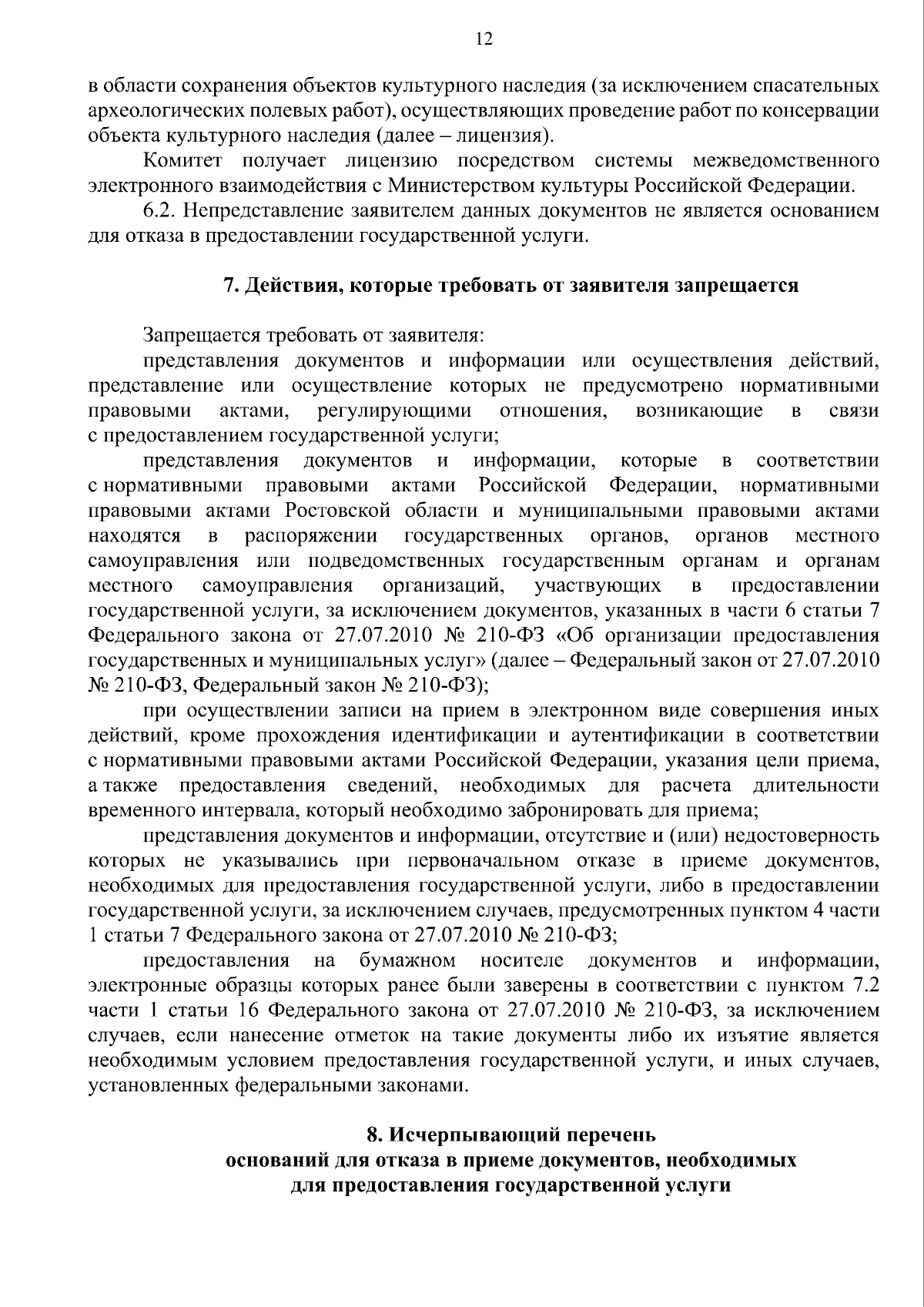 12

в области сохранения объектов культурного наследия (за исключением спасательных археологических полевых работ), осуществляющих проведение работ по консервации объекта культурного наследия (далее – лицензия).

Комитет получает лицензию посредством системы межведомственного электронного взаимодействия с Министерством культуры Российской Федерации.

6.2. Непредставление заявителем данных документов не является основанием для отказа в предоставлении государственной услуги.

7. Действия, которые требовать от заявителя запрещается

Запрещается требовать от заявителя:

представления документов и информации или осуществления действий, представление или осуществление которых не предусмотрено нормативными правовыми актами, регулирующими отношения, возникающие в связи с предоставлением государственной услуги;

представления документов и информации, которые в соответствии с нормативными правовыми актами Российской Федерации, нормативными правовыми актами Ростовской области и муниципальными правовыми актами находятся в распоряжении государственных органов, органов местного самоуправления или подведомственных государственным органам и органам местного самоуправления организаций, участвующих в предоставлении государственной услуги, за исключением документов, указанных в части 6 статьи 7 Федерального закона от 27.07.2010 № 210-ФЗ «Об организации предоставления государственных и муниципальных услуг» (далее – Федеральный закон от 27.07.2010 № 210-ФЗ, Федеральный закон № 210-ФЗ);

при осуществлении записи на прием в электронном виде совершения иных действий, кроме прохождения идентификации и аутентификации в соответствии с нормативными правовыми актами Российской Федерации, указания цели приема, а также предоставления сведений, необходимых для расчета длительности временного интервала, который необходимо забронировать для приема;

представления документов и информации, отсутствие и (или) недостоверность которых не указывались при первоначальном отказе в приеме документов, необходимых для предоставления государственной услуги, либо в предоставлении государственной услуги, за исключением случаев, предусмотренных пунктом 4 части 1 статьи 7 Федерального закона от 27.07.2010 № 210-ФЗ;

предоставления на бумажном носителе документов и информации, электронные образцы которых ранее были заверены в соответствии с пунктом 7.2 части 1 статьи 16 Федерального закона от 27.07.2010 № 210-ФЗ, за исключением случаев, если нанесение отметок на такие документы либо их изъятие является необходимым условием предоставления государственной услуги, и иных случаев, установленных федеральными законами.

8. Исчерпывающий перечень
оснований для отказа в приеме документов, необходимых
для предоставления государственной услуги